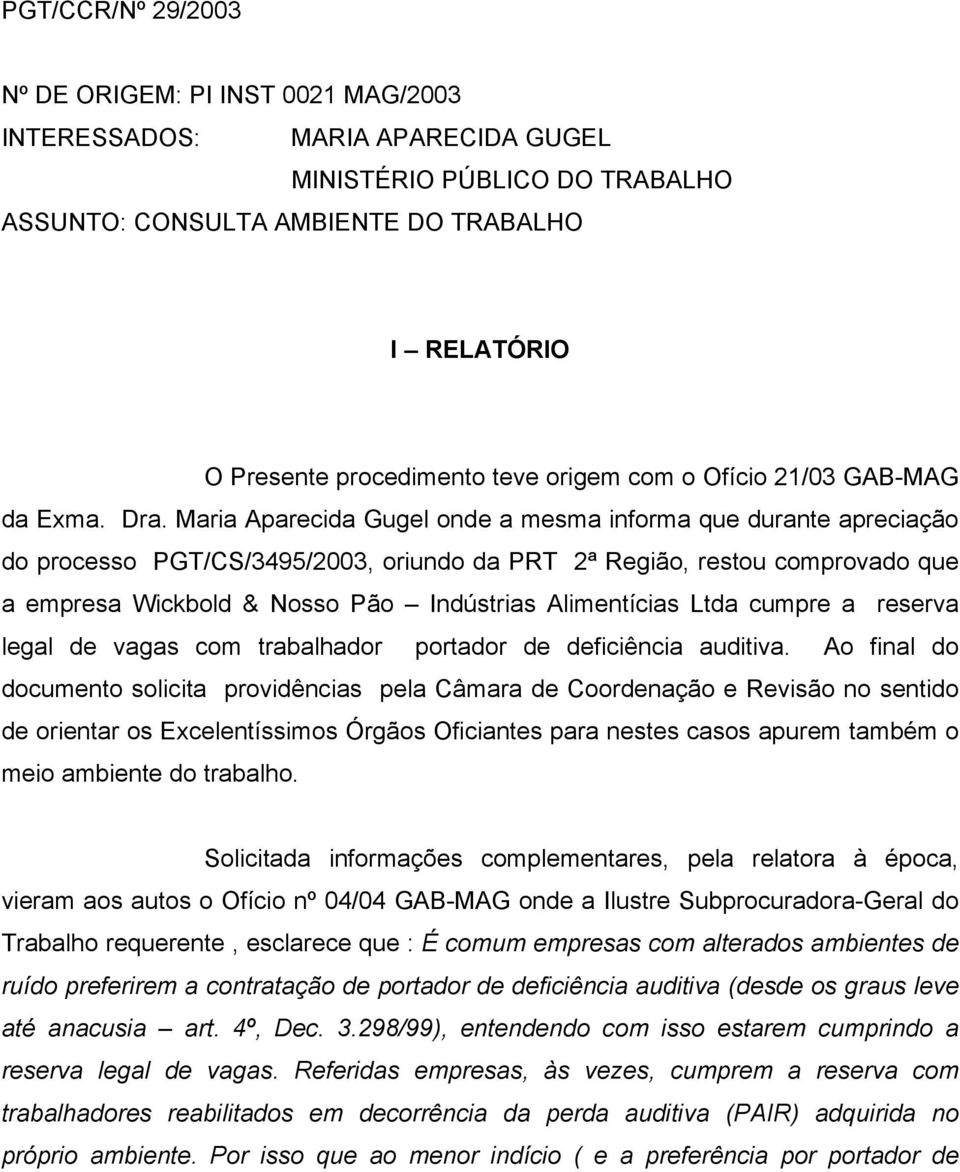 PGT/CCR/Nº 29/2003

Nº DE ORIGEM: PI INST 0021 MAG/2003
INTERESSADOS: MARIA APARECIDA GUGEL
MINISTÉRIO PÚBLICO DO TRABALHO
ASSUNTO: CONSULTA AMBIENTE DO TRABALHO

I – RELATÓRIO

O Presente procedimento teve origem com o Ofício 21/03 GAB-MAG da Exma. Dra. Maria Aparecida Gugel onde a mesma informa que durante apreciação do processo PGT/CS/3495/2003, oriundo da PRT 2ª Região, restou comprovado que a empresa Wickbold & Nosso Pão – Indústrias Alimentícias Ltda cumpre a reserva legal de vagas com trabalhador portador de deficiência auditiva. Ao final do documento solicita providências pela Câmara de Coordenação e Revisão no sentido de orientar os Excelentíssimos Órgãos Oficiantes para nestes casos apurem também o meio ambiente do trabalho.

Solicitada informações complementares, pela relatora à época, vieram aos autos o Ofício nº 04/04 GAB-MAG onde a Ilustre Subprocuradora-Geral do Trabalho requerente , esclarece que : É comum empresas com alterados ambientes de ruído preferirem a contratação de portador de deficiência auditiva (desde os graus leve até anacusia – art. 4º, Dec. 3.298/99), entendendo com isso estarem cumprindo a reserva legal de vagas. Referidas empresas, às vezes, cumprem a reserva com trabalhadores reabilitados em decorrência da perda auditiva (PAIR) adquirida no próprio ambiente. Por isso que ao menor indício ( e a preferência por portador de